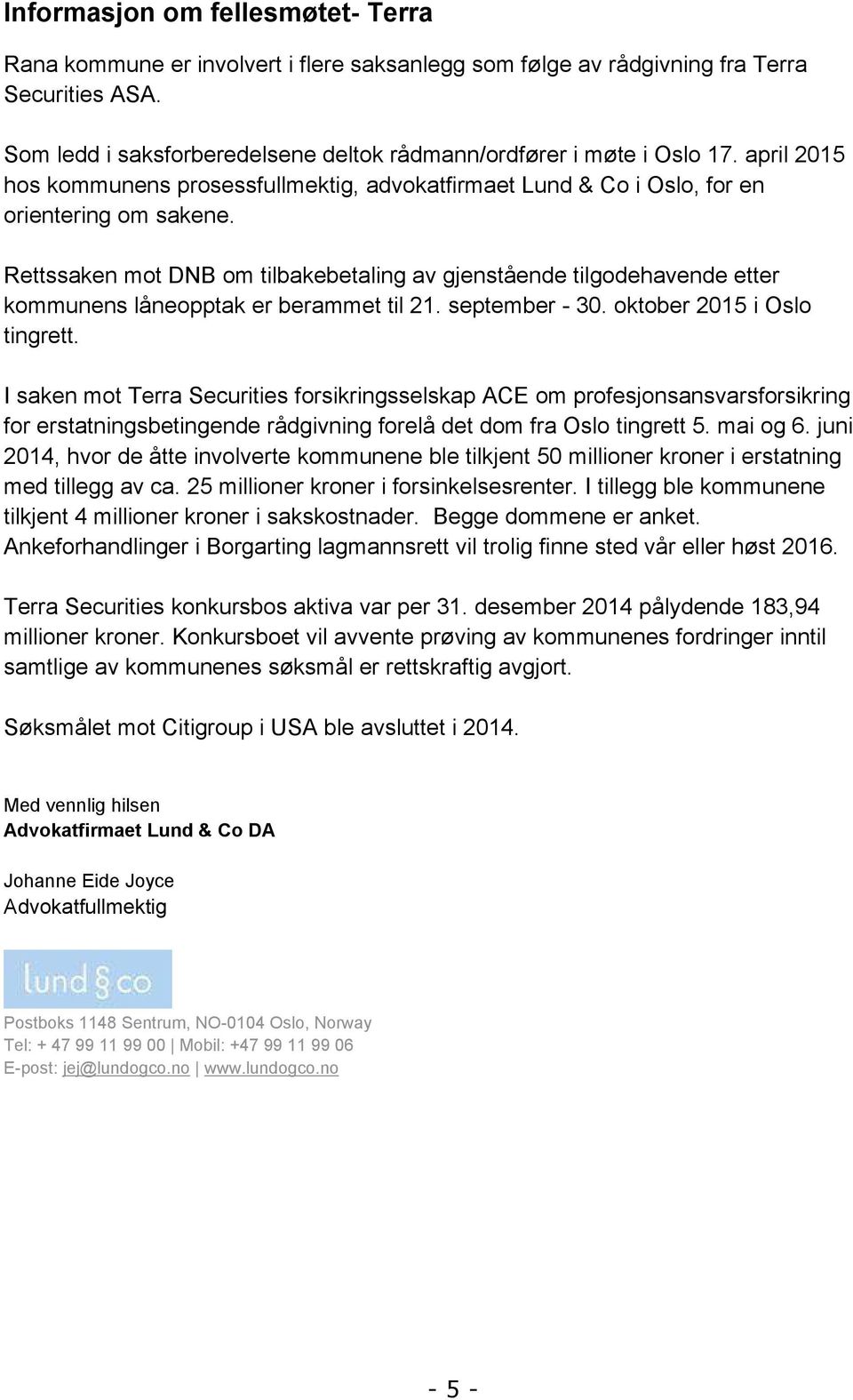 Informasjon om fellesmøtet- Terra

Rana kommune er involvert i flere saksanlegg som følge av rådgivning fra Terra Securities ASA.

Som ledd i saksforberedelsene deltok rådmann/ordfører i møte i Oslo 17. april 2015 hos kommunens prosessfullmektig, advokatfirmaet Lund & Co i Oslo, for en orientering om sakene.

Rettssaken mot DNB om tilbakebetaling av gjenstående tilgodehavende etter kommunens låneopptak er berammet til 21. september - 30. oktober 2015 i Oslo tingrett.

I saken mot Terra Securities forsikringsselskap ACE om profesjonsansvarsforsikring for erstatningsbetingende rådgivning forelå det dom fra Oslo tingrett 5. mai og 6. juni 2014, hvor de åtte involverte kommunene ble tilkjent 50 millioner kroner i erstatning med tillegg av ca. 25 millioner kroner i forsinkelsesrenter. I tillegg ble kommunene tilkjent 4 millioner kroner i sakskostnader. Begge dommene er anket. Ankeforhandlinger i Borgarting lagmannsrett vil trolig finne sted vår eller høst 2016.

Terra Securities konkursbos aktiva var per 31. desember 2014 pålydende 183,94 millioner kroner. Konkursboet vil avvente prøving av kommunenes fordringer inntil samtlige av kommunenes søksmål er rettskraftig avgjort.

Søksmålet mot Citigroup i USA ble avsluttet i 2014.

Med vennlig hilsen
Advokatfirmaet Lund & Co DA

Johanne Eide Joyce
Advokatfullmektig

lund § co

Postboks 1148 Sentrum, NO-0104 Oslo, Norway
Tel: + 47 99 11 99 00 | Mobil: +47 99 11 99 06
E-post: jej@lundogco.no | www.lundogco.no

- 5 -